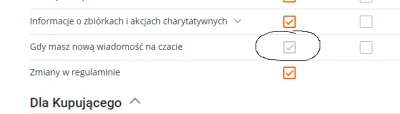 Informacje o zbiórkach i akcjach charytatywnych

Gdy masz nową wiadomość na czacie

Zmiany w regulaminie

Dla Kupującego